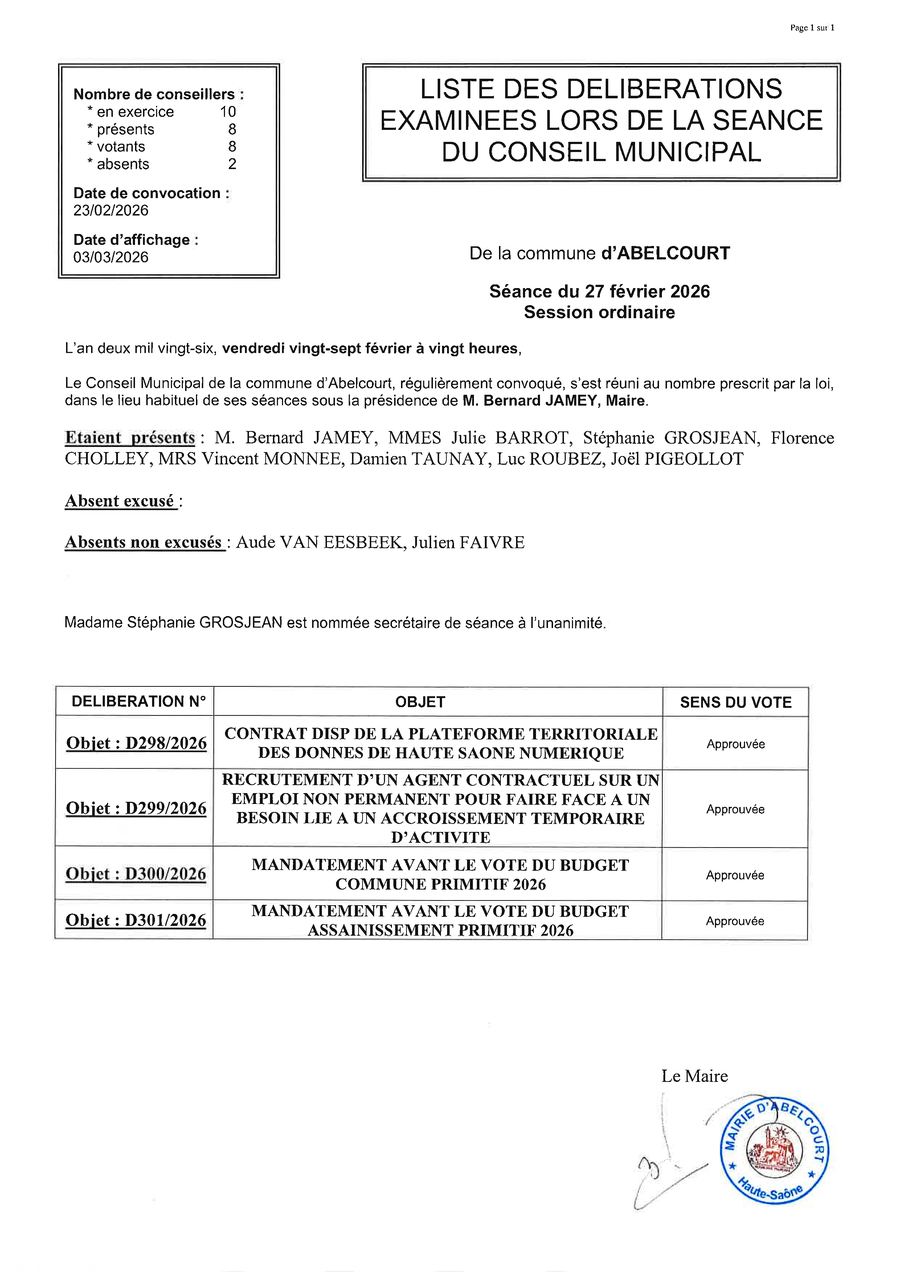 Page 1 sur 1

Nombre de conseillers :
* en exercice 10
* présents 8
* votants 8
* absents 2

Date de convocation :
23/02/2026

Date d'affichage :
03/03/2026

LISTE DES DELIBERATIONS EXAMINEES LORS DE LA SEANCE DU CONSEIL MUNICIPAL

De la commune d'ABELCOURT

Séance du 27 février 2026
Session ordinaire

L'an deux mil vingt-six, vendredi vingt-sept février à vingt heures,

Le Conseil Municipal de la commune d'Abelcourt, régulièrement convoqué, s'est réuni au nombre prescrit par la loi, dans le lieu habituel de ses séances sous la présidence de M. Bernard JAMEY, Maire.

Etaient présents : M. Bernard JAMEY, MMES Julie BARROT, Stéphanie GROSJEAN, Florence CHOLLEY, MRS Vincent MONNEE, Damien TAUNAY, Luc ROUBEZ, Joël PIGEOLLOT

Absent excusé :

Absents non excusés : Aude VAN EESBEEK, Julien FAIVRE

Madame Stéphanie GROSJEAN est nommée secrétaire de séance à l'unanimité.

| DELIBERATION N° | OBJET | SENS DU VOTE |
|---|---|---|
| Objet : D298/2026 | CONTRAT DISP DE LA PLATEFORME TERRITORIALE DES DONNES DE HAUTE SAONE NUMERIQUE | Approuvée |
| Objet : D299/2026 | RECRUTEMENT D'UN AGENT CONTRACTUEL SUR UN EMPLOI NON PERMANENT POUR FAIRE FACE A UN BESOIN LIE A UN ACCROISSEMENT TEMPORAIRE D'ACTIVITE | Approuvée |
| Objet : D300/2026 | MANDATEMENT AVANT LE VOTE DU BUDGET COMMUNE PRIMITIF 2026 | Approuvée |
| Objet : D301/2026 | MANDATEMENT AVANT LE VOTE DU BUDGET ASSAINISSEMENT PRIMITIF 2026 | Approuvée |

Le Maire

MAIRIE D'ABELCOURT
Haute-Saône